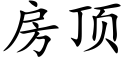 房顶